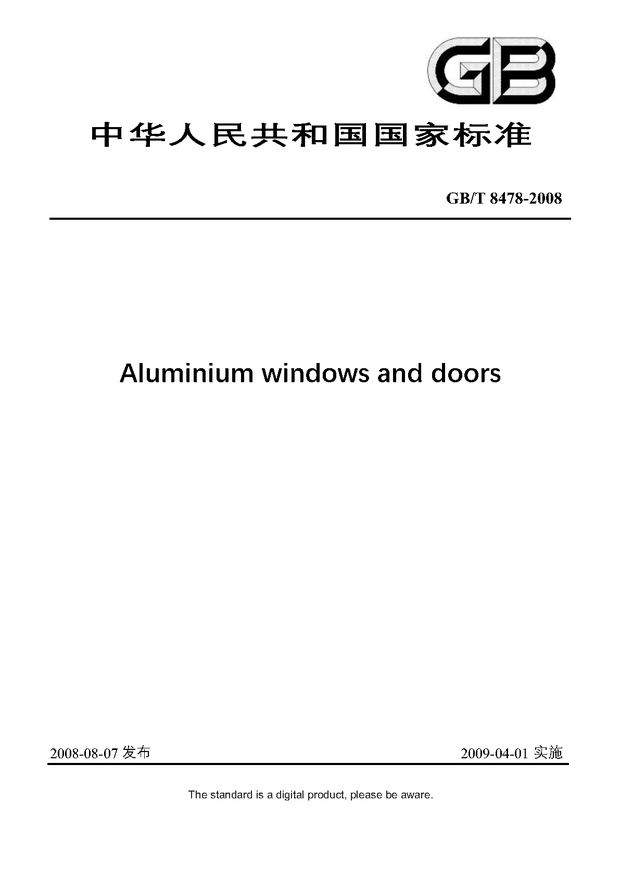 GB

中华人民共和国国家标准

GB/T 8478-2008

Aluminium windows and doors

2008-08-07 发布

2009-04-01 实施

The standard is a digital product, please be aware.